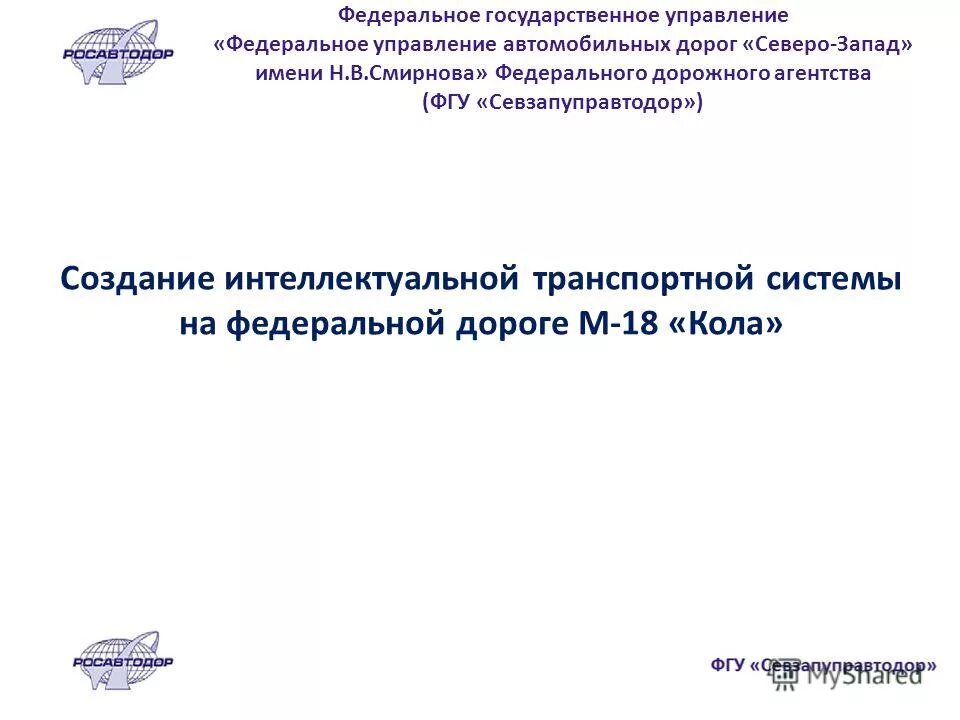 РОСАВТОДОР

Федеральное государственное управление «Федеральное управление автомобильных дорог «Северо-Запад» имени Н.В.Смирнова» Федерального дорожного агентства (ФГУ «Севзапуправтодор»)

Создание интеллектуальной транспортной системы на федеральной дороге М-18 «Кола»

РОСАВТОДОР

ФГУ «Севзапуправтодор»

MyShared